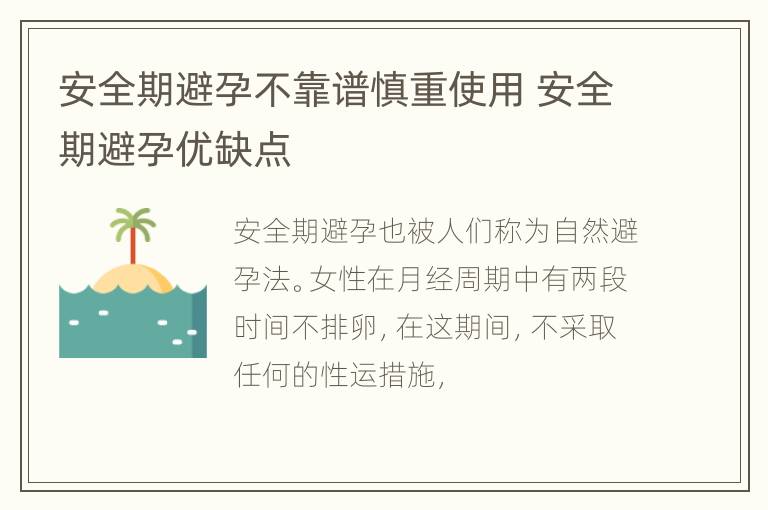 安全期避孕不靠谱慎重使用 安全期避孕优缺点

安全期避孕也被人们称为自然避孕法。女性在月经周期中有两段时间不排卵，在这期间，不采取任何的性运措施，